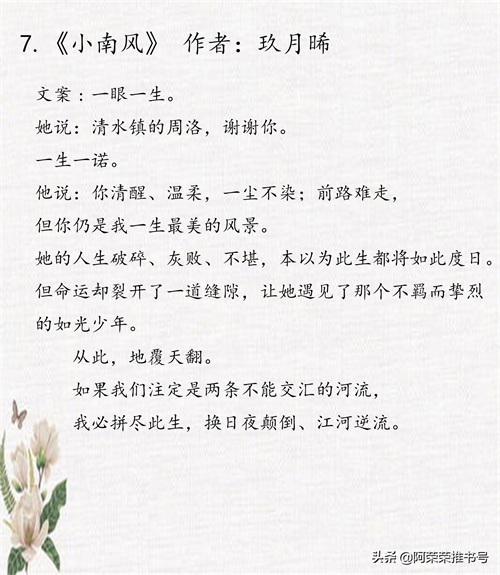 7.《小南风》 作者：玖月晞

文案：一眼一生。

她说：清水镇的周洛，谢谢你。

一生一诺。

他说：你清醒、温柔，一尘不染；前路难走，

但你仍是我一生最美的风景。

她的人生破碎、灰败、不堪，本以为此生都将如此度日。但命运却裂开了一道缝隙，让她遇见了那个不羁而挚烈的如光少年。

从此，地覆天翻。

如果我们注定是两条不能交汇的河流，

我必拼尽此生，换日夜颠倒、江河逆流。

头条 @阿荣荣推书号